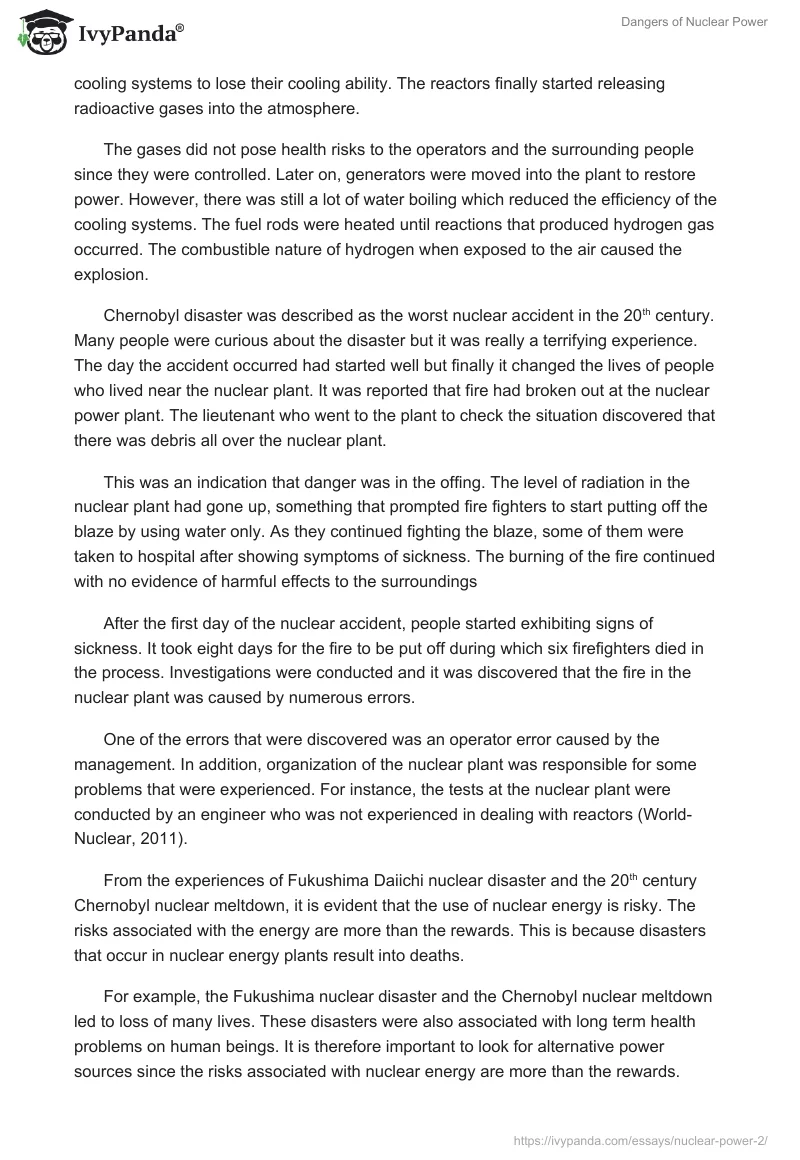 IvyPanda®

Dangers of Nuclear Power

cooling systems to lose their cooling ability. The reactors finally started releasing radioactive gases into the atmosphere.

The gases did not pose health risks to the operators and the surrounding people since they were controlled. Later on, generators were moved into the plant to restore power. However, there was still a lot of water boiling which reduced the efficiency of the cooling systems. The fuel rods were heated until reactions that produced hydrogen gas occurred. The combustible nature of hydrogen when exposed to the air caused the explosion.

Chernobyl disaster was described as the worst nuclear accident in the 20$^{th}$ century. Many people were curious about the disaster but it was really a terrifying experience. The day the accident occurred had started well but finally it changed the lives of people who lived near the nuclear plant. It was reported that fire had broken out at the nuclear power plant. The lieutenant who went to the plant to check the situation discovered that there was debris all over the nuclear plant.

This was an indication that danger was in the offing. The level of radiation in the nuclear plant had gone up, something that prompted fire fighters to start putting off the blaze by using water only. As they continued fighting the blaze, some of them were taken to hospital after showing symptoms of sickness. The burning of the fire continued with no evidence of harmful effects to the surroundings

After the first day of the nuclear accident, people started exhibiting signs of sickness. It took eight days for the fire to be put off during which six firefighters died in the process. Investigations were conducted and it was discovered that the fire in the nuclear plant was caused by numerous errors.

One of the errors that were discovered was an operator error caused by the management. In addition, organization of the nuclear plant was responsible for some problems that were experienced. For instance, the tests at the nuclear plant were conducted by an engineer who was not experienced in dealing with reactors (World-Nuclear, 2011).

From the experiences of Fukushima Daiichi nuclear disaster and the 20$^{th}$ century Chernobyl nuclear meltdown, it is evident that the use of nuclear energy is risky. The risks associated with the energy are more than the rewards. This is because disasters that occur in nuclear energy plants result into deaths.

For example, the Fukushima nuclear disaster and the Chernobyl nuclear meltdown led to loss of many lives. These disasters were also associated with long term health problems on human beings. It is therefore important to look for alternative power sources since the risks associated with nuclear energy are more than the rewards.

https://ivypanda.com/essays/nuclear-power-2/